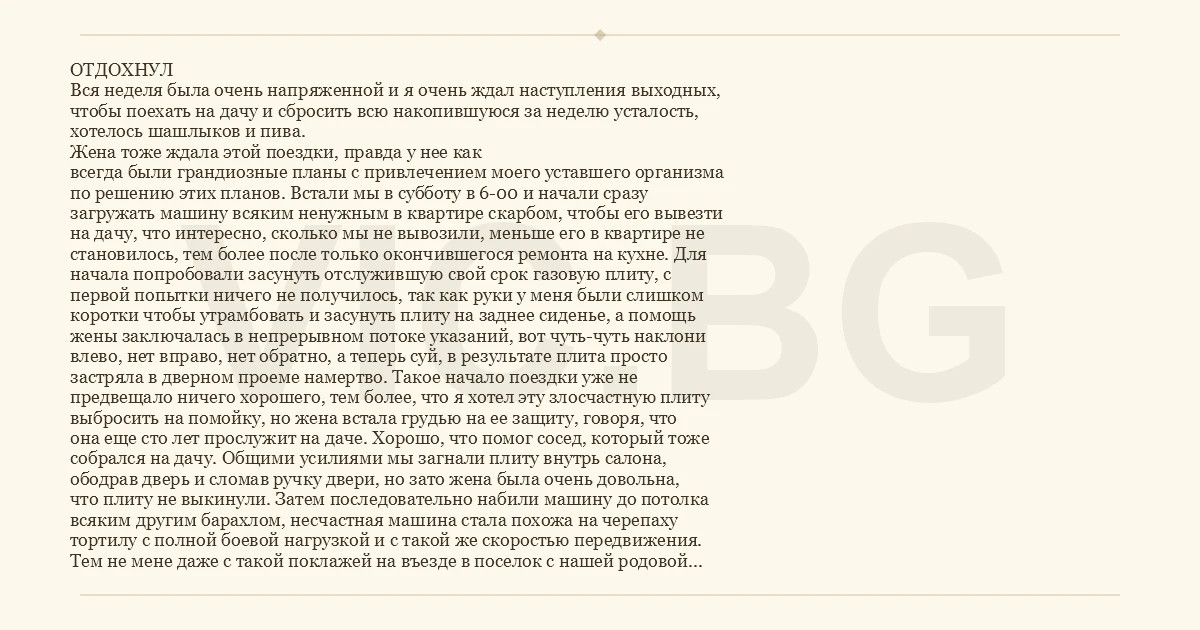 ОТДОХНУЛ
Вся неделя была очень напряженной и я очень ждал наступления выходных, чтобы поехать на дачу и сбросить всю накопившуюся за неделю усталость, хотелось шашлыков и пива.
Жена тоже ждала этой поездки, правда у нее как всегда были грандиозные планы с привлечением моего уставшего организма по решению этих планов. Встали мы в субботу в 6-00 и начали сразу загружать машину всяким ненужным в квартире скарбом, чтобы его вывезти на дачу, что интересно, сколько мы не вывозили, меньше его в квартире не становилось, тем более после только окончившегося ремонта на кухне. Для начала попробовали засунуть отслужившую свой срок газовую плиту, с первой попытки ничего не получилось, так как руки у меня были слишком коротки чтобы утрамбовать и засунуть плиту на заднее сиденье, а помощь жены заключалась в непрерывном потоке указаний, вот чуть-чуть наклони влево, нет вправо, нет обратно, а теперь суй, в результате плита просто застряла в дверном проеме намертво. Такое начало поездки уже не предвещало ничего хорошего, тем более, что я хотел эту злосчастную плиту выбросить на помойку, но жена встала грудью на ее защиту, говоря, что она еще сто лет прослужит на даче. Хорошо, что помог сосед, который тоже собрался на дачу. Общими усилиями мы загнали плиту внутрь салона, ободрав дверь и сломав ручку двери, но зато жена была очень довольна, что плиту не выкинули. Затем последовательно набили машину до потолка всяким другим барахлом, несчастная машина стала похожа на черепаху тортилу с полной боевой нагрузкой и с такой же скоростью передвижения. Тем не мене даже с такой поклажей на въезде в поселок с нашей родовой...